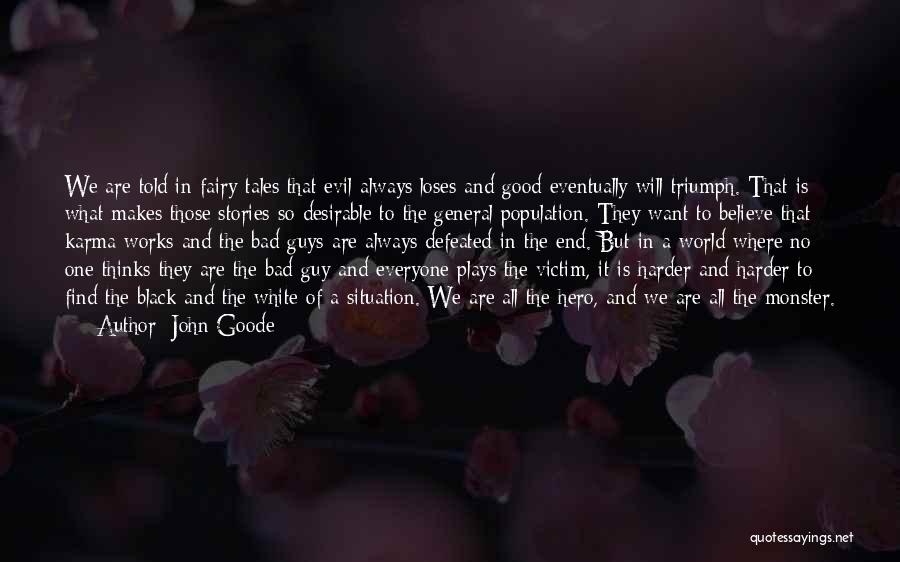 We are told in fairy tales that evil always loses and good eventually will triumph. That is what makes those stories so desirable to the general population. They want to believe that karma works and the bad guys are always defeated in the end. But in a world where no one thinks they are the bad guy and everyone plays the victim, it is harder and harder to find the black and the white of a situation. We are all the hero, and we are all the monster.

— Author: John Goode

quotessayings.net